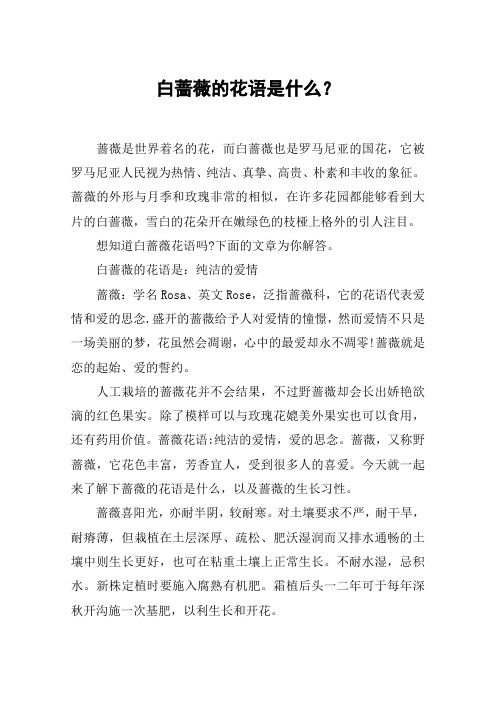 白蔷薇的花语是什么？

蔷薇是世界着名的花，而白蔷薇也是罗马尼亚的国花，它被罗马尼亚人民视为热情、纯洁、真挚、高贵、朴素和丰收的象征。蔷薇的外形与月季和玫瑰非常的相似，在许多花园都能够看到大片的白蔷薇，雪白的花朵开在嫩绿色的枝桠上格外的引人注目。

想知道白蔷薇花语吗?下面的文章为你解答。

白蔷薇的花语是：纯洁的爱情

蔷薇：学名Rosa、英文Rose，泛指蔷薇科，它的花语代表爱情和爱的思念.盛开的蔷薇给予人对爱情的憧憬，然而爱情不只是一场美丽的梦，花虽然会凋谢，心中的最爱却永不凋零!蔷薇就是恋的起始、爱的誓约。

人工栽培的蔷薇花并不会结果，不过野蔷薇却会长出娇艳欲滴的红色果实。除了模样可以与玫瑰花媲美外果实也可以食用，还有药用价值。蔷薇花语:纯洁的爱情，爱的思念。蔷薇，又称野蔷薇，它花色丰富，芳香宜人，受到很多人的喜爱。今天就一起来了解下蔷薇的花语是什么，以及蔷薇的生长习性。

蔷薇喜阳光，亦耐半阴，较耐寒。对土壤要求不严，耐干旱，耐瘠薄，但栽植在土层深厚、疏松、肥沃湿润而又排水通畅的土壤中则生长更好，也可在粘重土壤上正常生长。不耐水湿，忌积水。新株定植时要施入腐熟有机肥。霜植后头一二年可于每年深秋开沟施一次基肥，以利生长和开花。